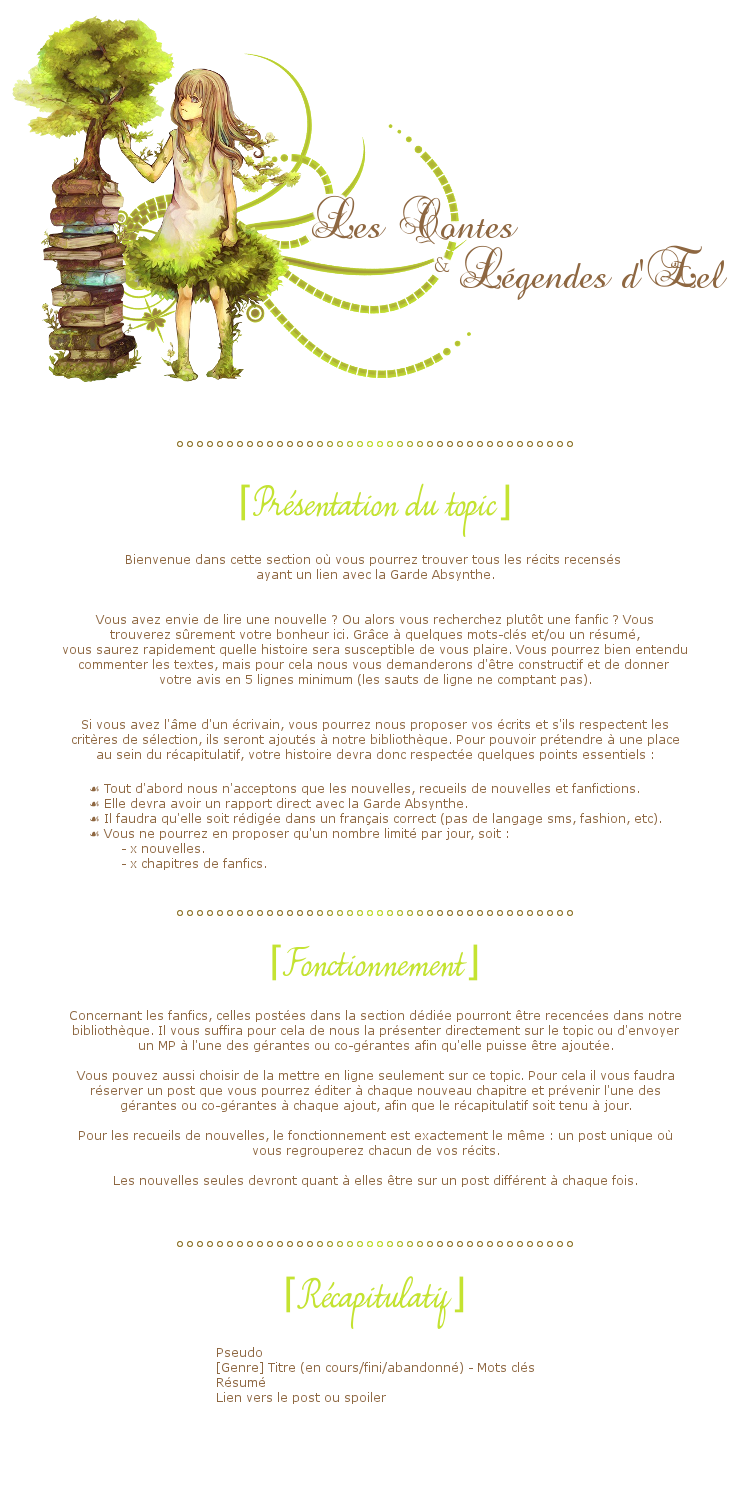 Les Contes
& Légendes d'Eel

[Présentation du topic]

Bienvenue dans cette section où vous pourrez trouver tous les récits recensés ayant un lien avec la Garde Absynthe.

Vous avez envie de lire une nouvelle ? Ou alors vous recherchez plutôt une fanfic ? Vous trouverez sûrement votre bonheur ici. Grâce à quelques mots-clés et/ou un résumé, vous saurez rapidement quelle histoire sera susceptible de vous plaire. Vous pourrez bien entendu commenter les textes, mais pour cela nous vous demanderons d'être constructif et de donner votre avis en 5 lignes minimum (les sauts de ligne ne comptant pas).

Si vous avez l'âme d'un écrivain, vous pourrez nous proposer vos écrits et s'ils respectent les critères de sélection, ils seront ajoutés à notre bibliothèque. Pour pouvoir prétendre à une place au sein du récapitulatif, votre histoire devra donc respectée quelques points essentiels :

Tout d'abord nous n'acceptons que les nouvelles, recueils de nouvelles et fanfictions.
Elle devra avoir un rapport direct avec la Garde Absynthe.
Il faudra qu'elle soit rédigée dans un français correct (pas de langage sms, fashion, etc).
Vous ne pourrez en proposer qu'un nombre limité par jour, soit :
- x nouvelles.
- x chapitres de fanfics.

[Fonctionnement]

Concernant les fanfics, celles postées dans la section dédiée pourront être recencées dans notre bibliothèque. Il vous suffira pour cela de nous la présenter directement sur le topic ou d'envoyer un MP à l'une des gérantes ou co-gérantes afin qu'elle puisse être ajoutée.

Vous pouvez aussi choisir de la mettre en ligne seulement sur ce topic. Pour cela il vous faudra réserver un post que vous pourrez éditer à chaque nouveau chapitre et prévenir l'une des gérantes ou co-gérantes à chaque ajout, afin que le récapitulatif soit tenu à jour.

Pour les recueils de nouvelles, le fonctionnement est exactement le même : un post unique où vous regrouperez chacun de vos récits.

Les nouvelles seules devront quant à elles être sur un post différent à chaque fois.

[Récapitulatif]

Pseudo
[Genre] Titre (en cours/fini/abandonné) - Mots clés
Résumé
Lien vers le post ou spoiler